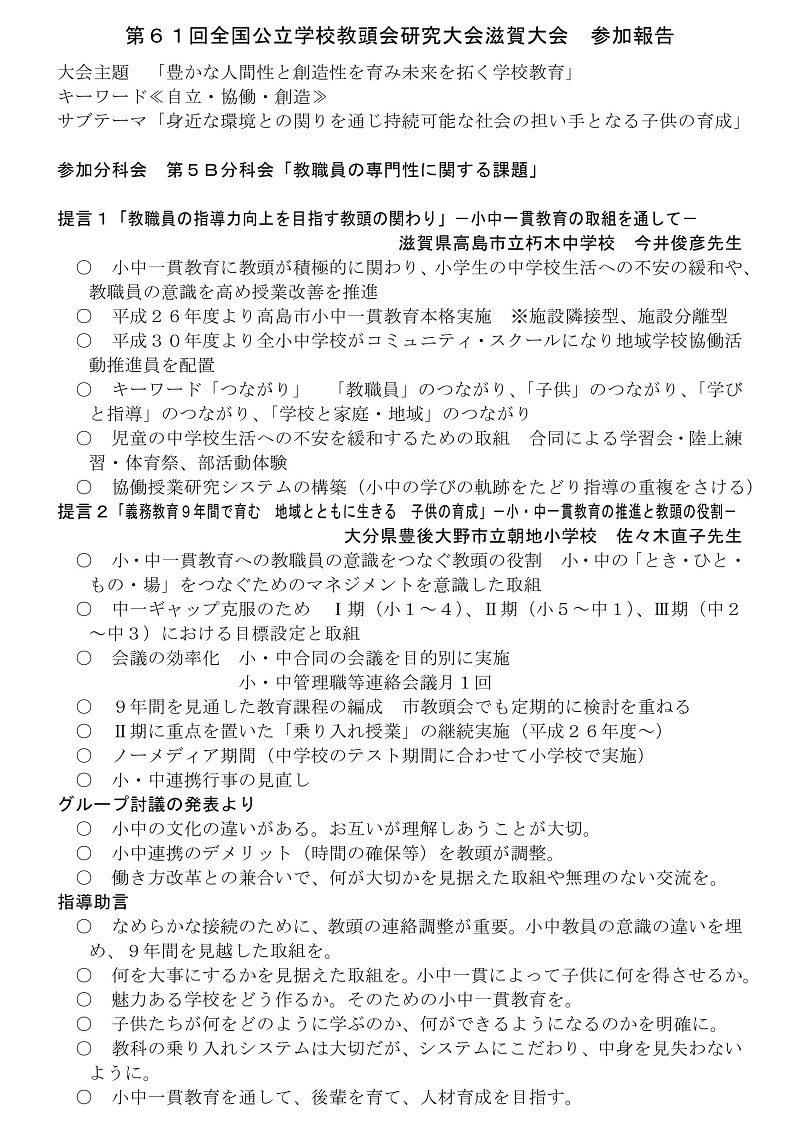 第６１回全国公立学校教頭会研究大会滋賀大会　参加報告

大会主題　「豊かな人間性と創造性を育み未来を拓く学校教育」
キーワード≪自立・協働・創造≫
サブテーマ「身近な環境との関りを通じ持続可能な社会の担い手となる子供の育成」

参加分科会　第５Ｂ分科会「教職員の専門性に関する課題」

提言１「教職員の指導力向上を目指す教頭の関わり」－小中一貫教育の取組を通して－
滋賀県高島市立朽木中学校　今井俊彦先生
○　小中一貫教育に教頭が積極的に関わり、小学生の中学校生活への不安の緩和や、教職員の意識を高め授業改善を推進
○　平成２６年度より高島市小中一貫教育本格実施　※施設隣接型、施設分離型
○　平成３０年度より全小中学校がコミュニティ・スクールになり地域学校協働活動推進員を配置
○　キーワード「つながり」　「教職員」のつながり、「子供」のつながり、「学びと指導」のつながり、「学校と家庭・地域」のつながり
○　児童の中学校生活への不安を緩和するための取組　合同による学習会・陸上練習・体育祭、部活動体験
○　協働授業研究システムの構築（小中の学びの軌跡をたどり指導の重複をさける）
提言２「義務教育９年間で育む　地域とともに生きる　子供の育成」－小・中一貫教育の推進と教頭の役割－
大分県豊後大野市立朝地小学校　佐々木直子先生
○　小・中一貫教育への教職員の意識をつなぐ教頭の役割　小・中の「とき・ひと・もの・場」をつなぐためのマネジメントを意識した取組
○　中一ギャップ克服のため　Ⅰ期（小１～４）、Ⅱ期（小５～中１）、Ⅲ期（中２～中３）における目標設定と取組
○　会議の効率化　小・中合同の会議を目的別に実施
小・中管理職等連絡会議月１回
○　９年間を見通した教育課程の編成　市教頭会でも定期的に検討を重ねる
○　Ⅱ期に重点を置いた「乗り入れ授業」の継続実施（平成２６年度～）
○　ノーメディア期間（中学校のテスト期間に合わせて小学校で実施）
○　小・中連携行事の見直し
グループ討議の発表より
○　小中の文化の違いがある。お互いが理解しあうことが大切。
○　小中連携のデメリット（時間の確保等）を教頭が調整。
○　働き方改革との兼合いで、何が大切かを見据えた取組や無理のない交流を。
指導助言
○　なめらかな接続のために、教頭の連絡調整が重要。小中教員の意識の違いを埋め、９年間を見越した取組を。
○　何を大事にするかを見据えた取組を。小中一貫によって子供に何を得させるか。
○　魅力ある学校をどう作るか。そのための小中一貫教育を。
○　子供たちが何をどのように学ぶのか、何ができるようになるのかを明確に。
○　教科の乗り入れシステムは大切だが、システムにこだわり、中身を見失わないように。
○　小中一貫教育を通して、後輩を育て、人材育成を目指す。